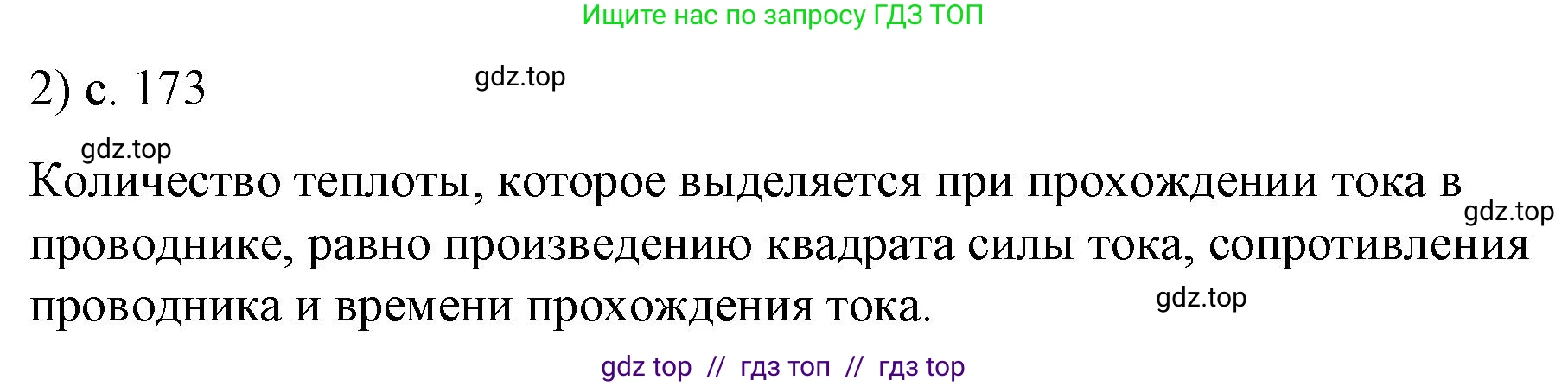 Ищите нас по запросу ГДЗ ТОП

2) с. 173

gdz.top

gdz.top

Количество теплоты, которое выделяется при прохождении тока в проводнике, равно произведению квадрата силы тока, сопротивления проводника и времени прохождения тока.

gdz.top

gdz.top

gdz top // гдз топ // гдз top